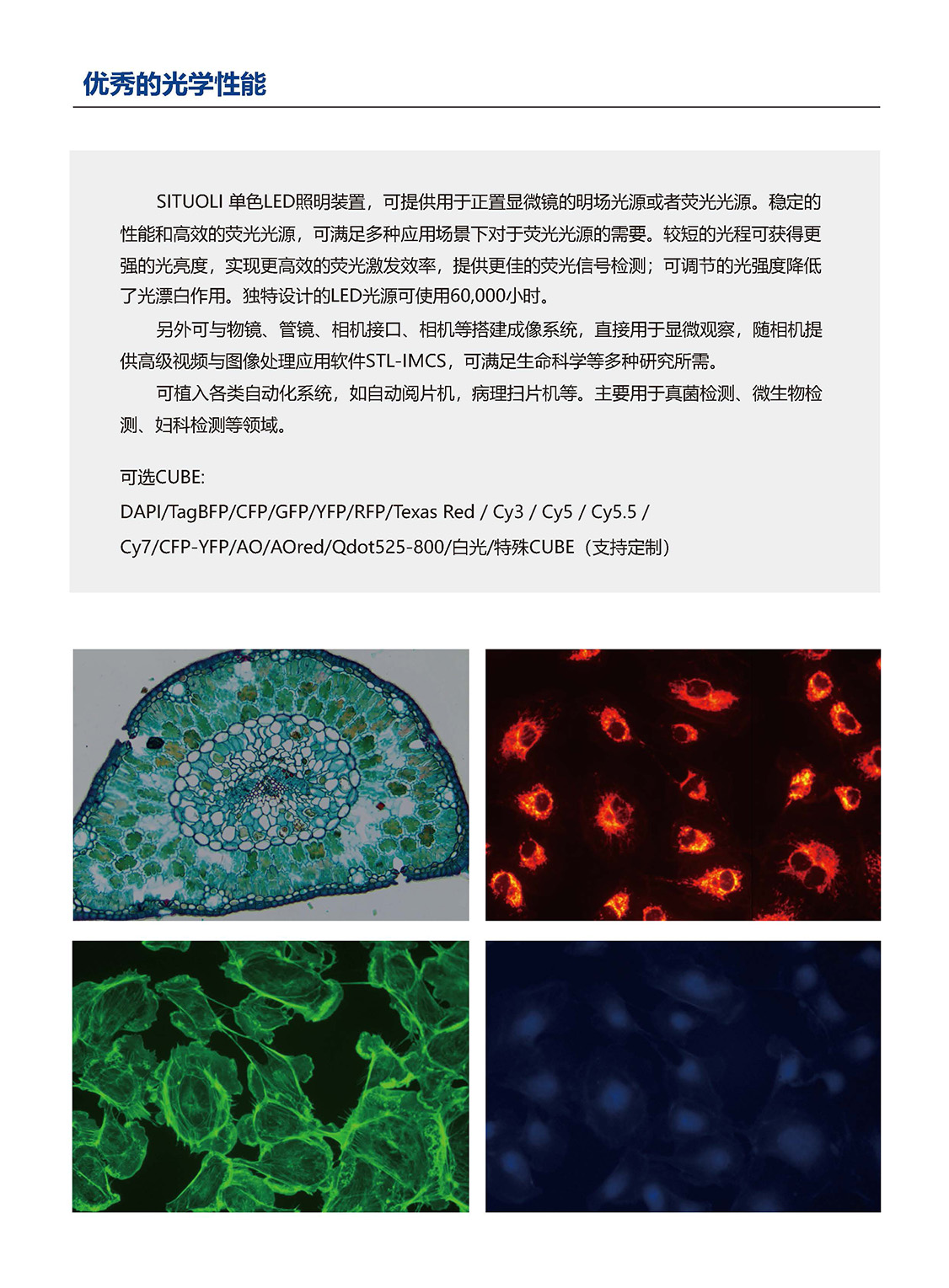 优秀的光学性能

SITUOLI 单色LED照明装置，可提供用于正置显微镜的明场光源或者荧光光源。稳定的性能和高效的荧光光源，可满足多种应用场景下对于荧光光源的需要。较短的光程可获得更强的光亮度，实现更高效的荧光激发效率，提供更佳的荧光信号检测；可调节的光强度降低了光漂白作用。独特设计的LED光源可使用60,000小时。

另外可与物镜、管镜、相机接口、相机等搭建成像系统，直接用于显微观察，随相机提供高级视频与图像处理应用软件STL-IMCS，可满足生命科学等多种研究所需。

可植入各类自动化系统，如自动阅片机，病理扫片机等。主要用于真菌检测、微生物检测、妇科检测等领域。

可选CUBE:
DAPI/TagBFP/CFP/GFP/YFP/RFP/Texas Red / Cy3 / Cy5 / Cy5.5 / Cy7/CFP-YFP/AO/AOred/Qdot525-800/白光/特殊CUBE（支持定制）